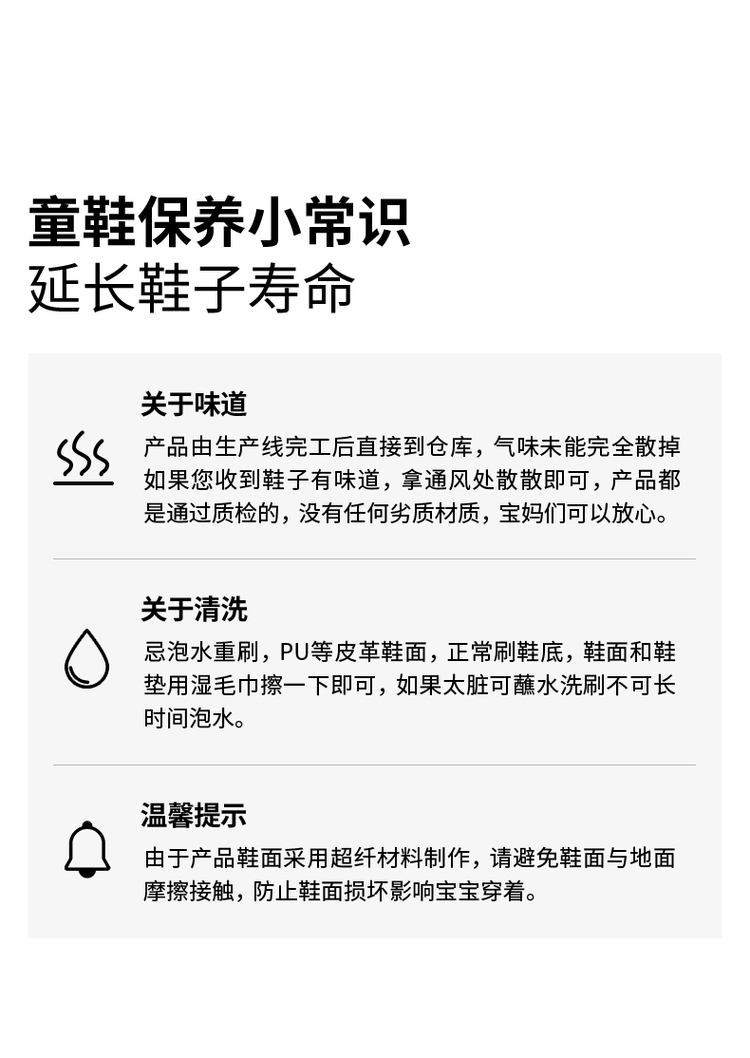 童鞋保养小常识
延长鞋子寿命

关于味道

产品由生产线完工后直接到仓库，气味未能完全散掉如果您收到鞋子有味道，拿通风处散散即可，产品都是通过质检的，没有任何劣质材质，宝妈们可以放心。

关于清洗

忌泡水重刷，PU等皮革鞋面，正常刷鞋底，鞋面和鞋垫用湿毛巾擦一下即可，如果太脏可蘸水洗刷不可长时间泡水。

温馨提示

由于产品鞋面采用超纤材料制作，请避免鞋面与地面摩擦接触，防止鞋面损坏影响宝宝穿着。